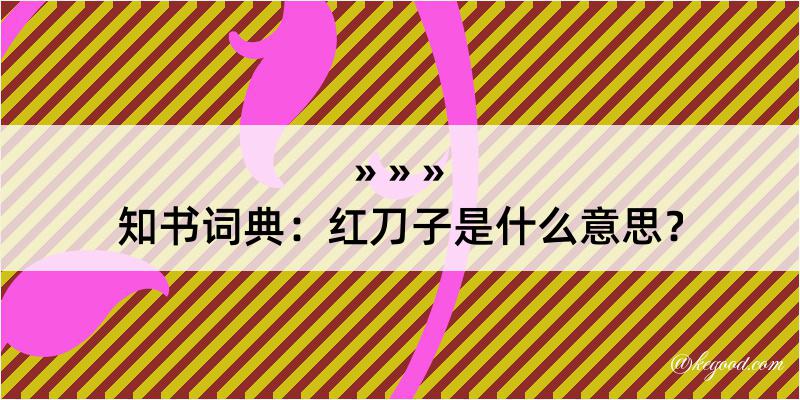 » » »
知书词典：红刀子是什么意思？

@kegood.com